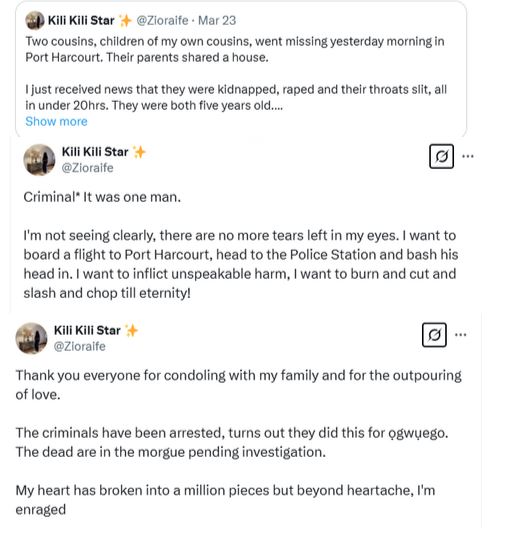 Kili Kili Star ✨ @Zioraife · Mar 23
Two cousins, children of my own cousins, went missing yesterday morning in Port Harcourt. Their parents shared a house.

I just received news that they were kidnapped, raped and their throats slit, all in under 20hrs. They were both five years old....
Show more

Kili Kili Star ✨
@Zioraife

Criminal* It was one man.

I'm not seeing clearly, there are no more tears left in my eyes. I want to board a flight to Port Harcourt, head to the Police Station and bash his head in. I want to inflict unspeakable harm, I want to burn and cut and slash and chop till eternity!

Kili Kili Star ✨
@Zioraife

Thank you everyone for condoling with my family and for the outpouring of love.

The criminals have been arrested, turns out they did this for ọgwụego. The dead are in the morgue pending investigation.

My heart has broken into a million pieces but beyond heartache, I'm enraged